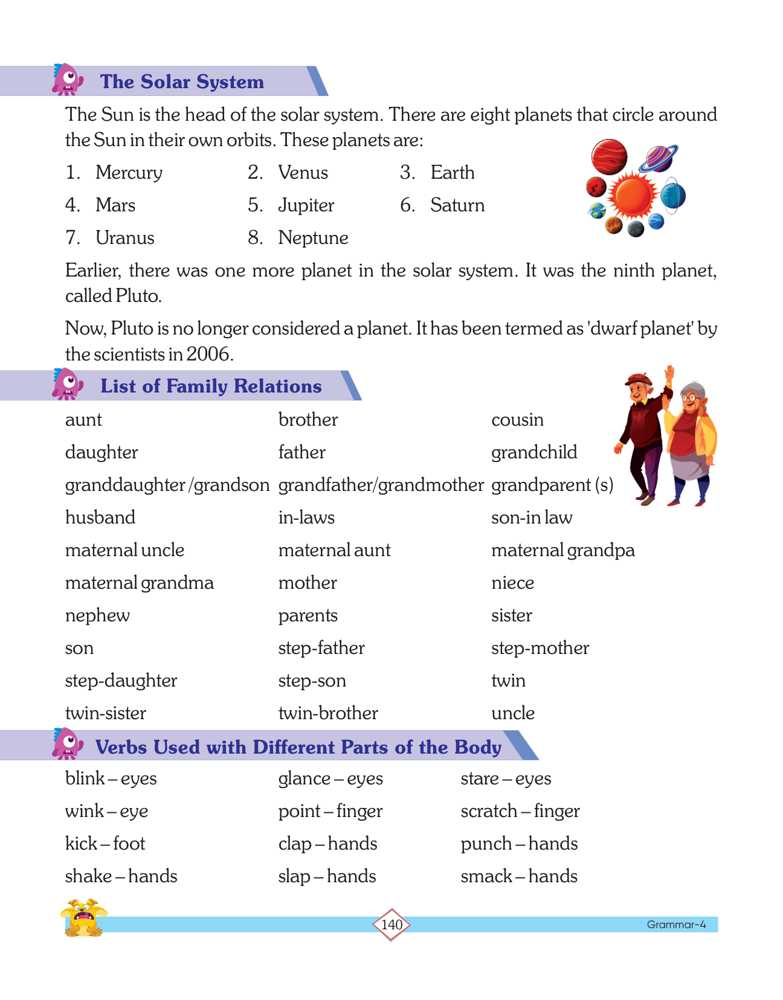 The Solar System

The Sun is the head of the solar system. There are eight planets that circle around the Sun in their own orbits. These planets are:

1. Mercury
2. Venus
3. Earth
4. Mars
5. Jupiter
6. Saturn
7. Uranus
8. Neptune

Earlier, there was one more planet in the solar system. It was the ninth planet, called Pluto.

Now, Pluto is no longer considered a planet. It has been termed as 'dwarf planet' by the scientists in 2006.

List of Family Relations

aunt
daughter
granddaughter /grandson
husband
maternal uncle
maternal grandma
nephew
son
step-daughter
twin-sister

brother
father
grandfather/grandmother
in-laws
maternal aunt
mother
parents
step-father
step-son
twin-brother

cousin
grandchild
grandparent (s)
son-in law
maternal grandpa
niece
sister
step-mother
twin
uncle

Verbs Used with Different Parts of the Body

blink – eyes
wink – eye
kick – foot
shake – hands

glance – eyes
point – finger
clap – hands
slap – hands

stare – eyes
scratch – finger
punch – hands
smack – hands

140

Grammar-4